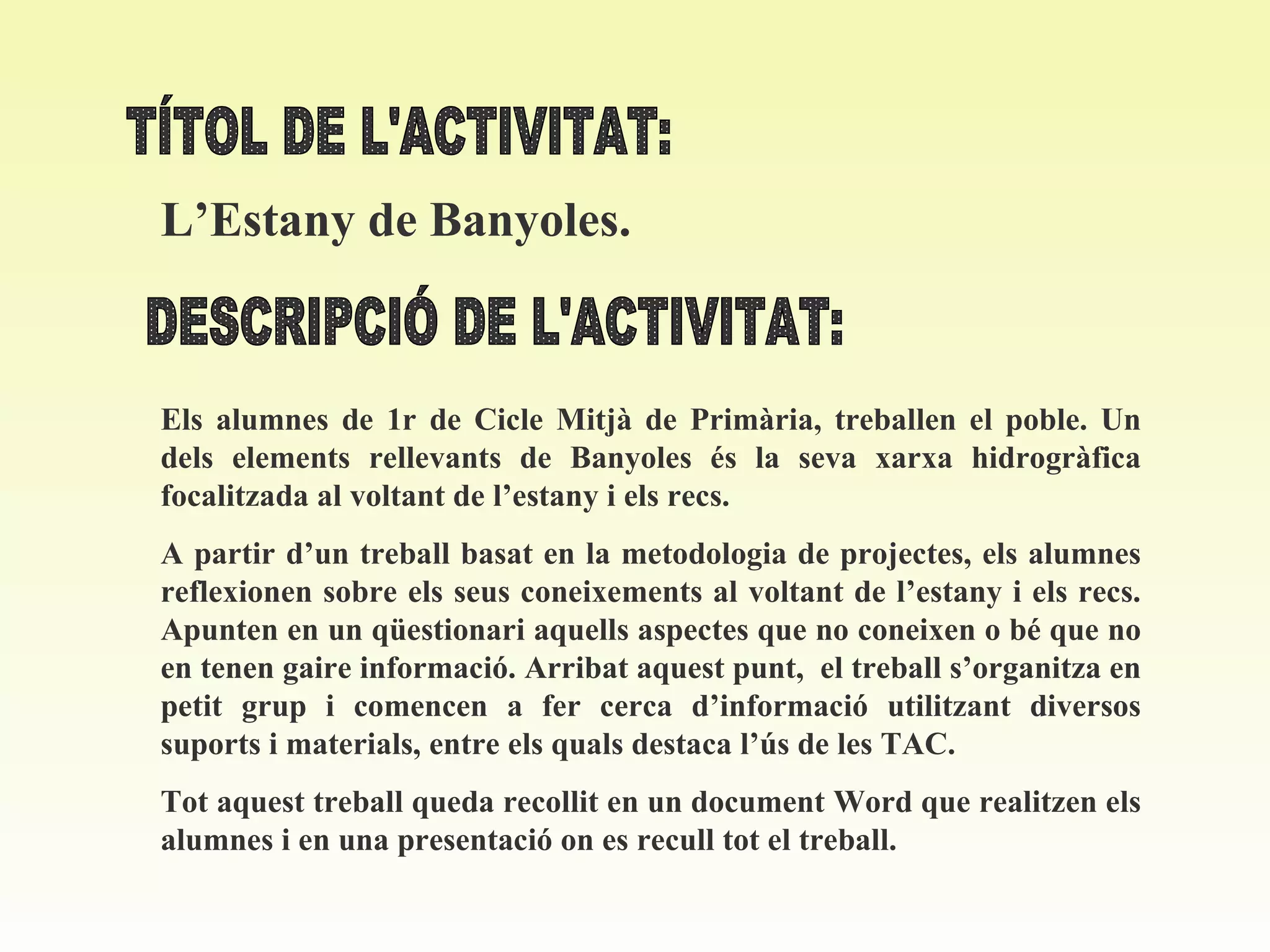 TÍTOL DE L'ACTIVITAT:

L’Estany de Banyoles.

DESCRIPCIÓ DE L'ACTIVITAT:

Els alumnes de 1r de Cicle Mitjà de Primària, treballen el poble. Un dels elements rellevants de Banyoles és la seva xarxa hidrogràfica focalitzada al voltant de l’estany i els recs.

A partir d’un treball basat en la metodologia de projectes, els alumnes reflexionen sobre els seus coneixements al voltant de l’estany i els recs. Apunten en un qüestionari aquells aspectes que no coneixen o bé que no en tenen gaire informació. Arribat aquest punt, el treball s’organitza en petit grup i comencen a fer cerca d’informació utilitzant diversos suports i materials, entre els quals destaca l’ús de les TAC.

Tot aquest treball queda recollit en un document Word que realitzen els alumnes i en una presentació on es recull tot el treball.